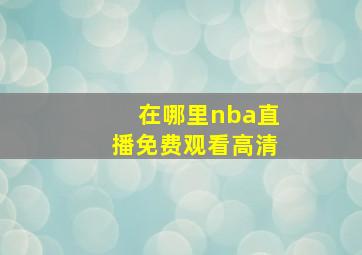 在哪里nba直播免费观看高清